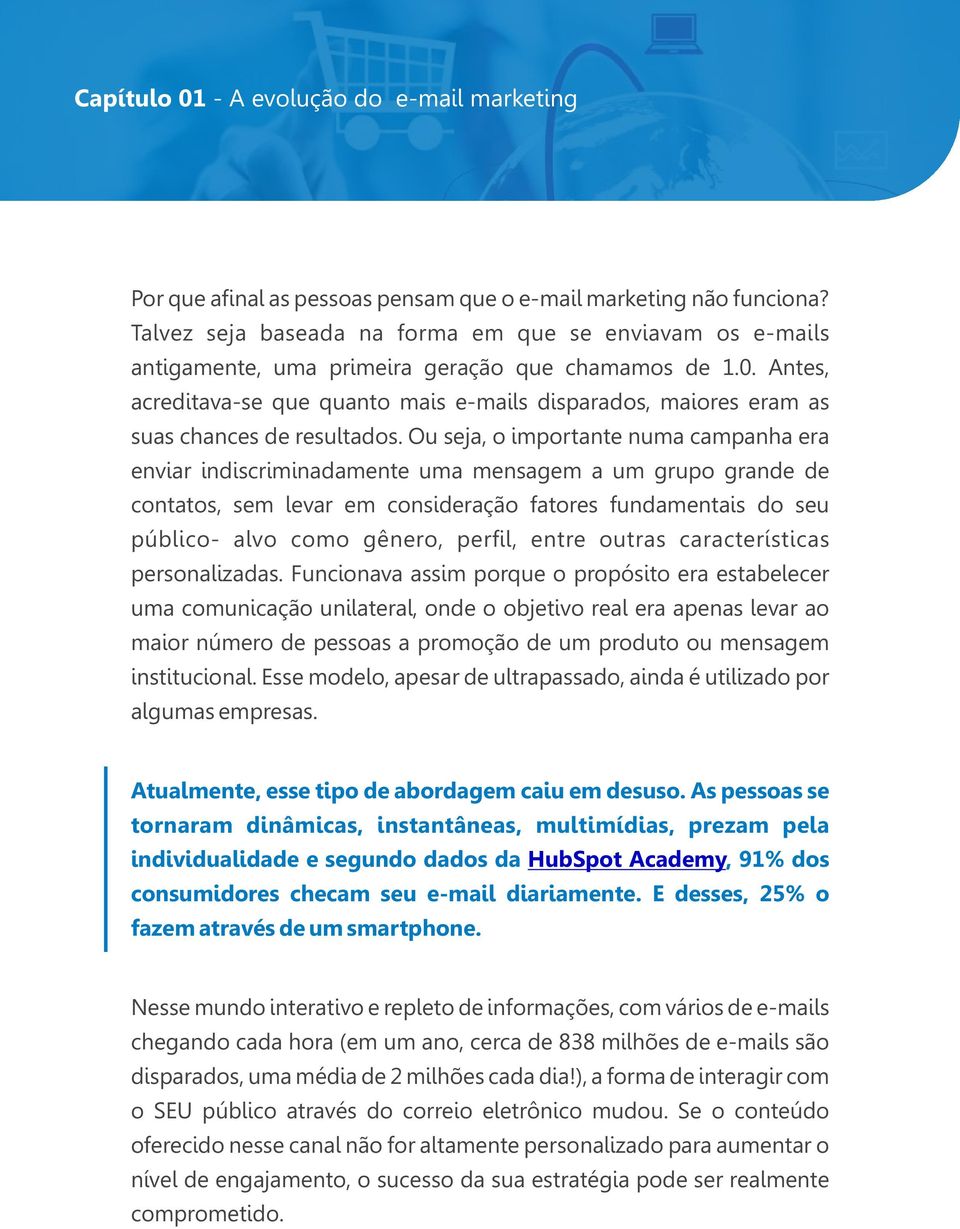 Capítulo 01 - A evolução do e-mail marketing

Por que afinal as pessoas pensam que o e-mail marketing não funciona? Talvez seja baseada na forma em que se enviavam os e-mails antigamente, uma primeira geração que chamamos de 1.0. Antes, acreditava-se que quanto mais e-mails disparados, maiores eram as suas chances de resultados. Ou seja, o importante numa campanha era enviar indiscriminadamente uma mensagem a um grupo grande de contatos, sem levar em consideração fatores fundamentais do seu público- alvo como gênero, perfil, entre outras características personalizadas. Funcionava assim porque o propósito era estabelecer uma comunicação unilateral, onde o objetivo real era apenas levar ao maior número de pessoas a promoção de um produto ou mensagem institucional. Esse modelo, apesar de ultrapassado, ainda é utilizado por algumas empresas.

Atualmente, esse tipo de abordagem caiu em desuso. As pessoas se tornaram dinâmicas, instantâneas, multimídias, prezam pela individualidade e segundo dados da HubSpot Academy, 91% dos consumidores checam seu e-mail diariamente. E desses, 25% o fazem através de um smartphone.

Nesse mundo interativo e repleto de informações, com vários de e-mails chegando cada hora (em um ano, cerca de 838 milhões de e-mails são disparados, uma média de 2 milhões cada dia!), a forma de interagir com o SEU público através do correio eletrônico mudou. Se o conteúdo oferecido nesse canal não for altamente personalizado para aumentar o nível de engajamento, o sucesso da sua estratégia pode ser realmente comprometido.